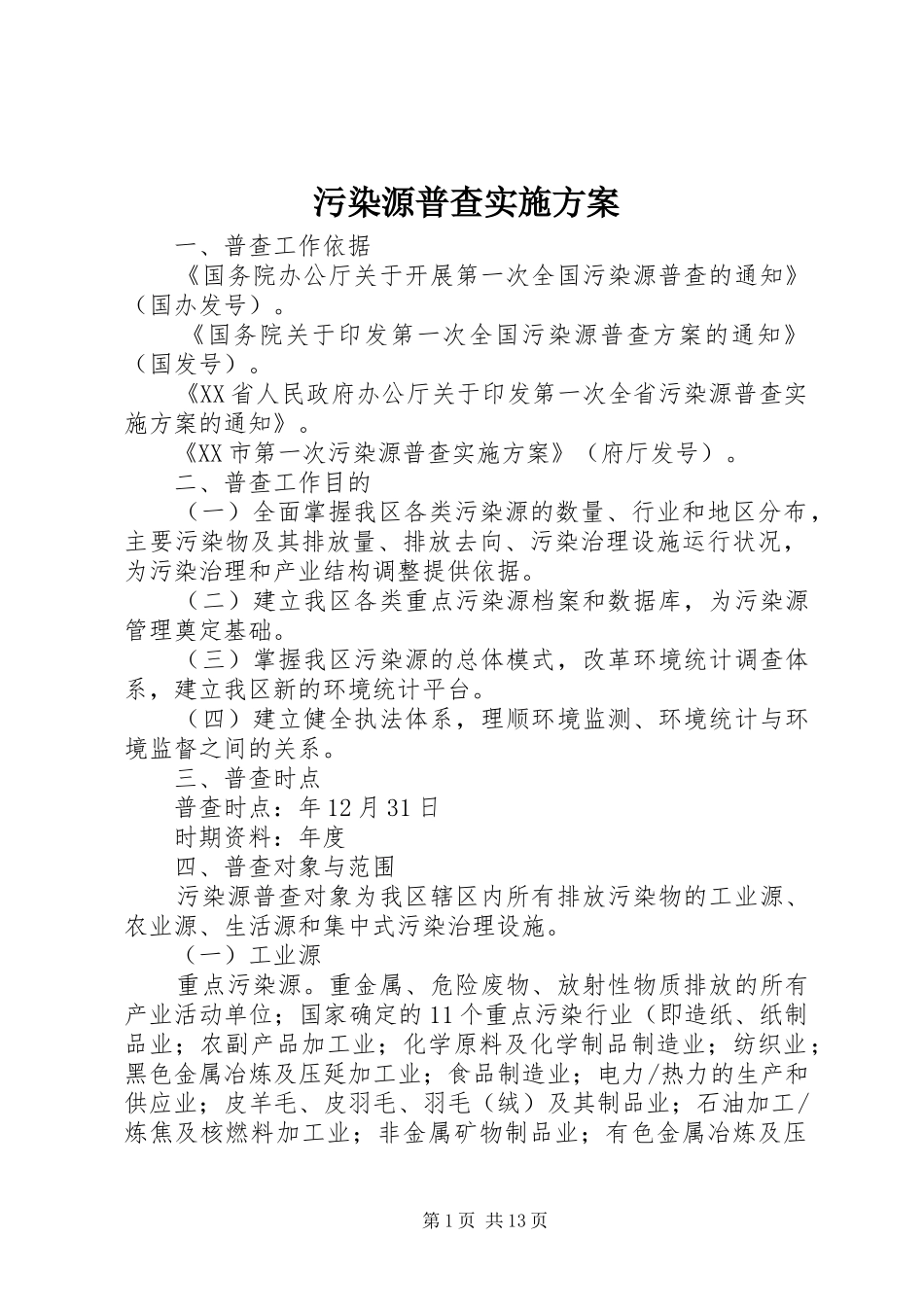 污染源普查实施方案

一、普查工作依据

《国务院办公厅关于开展第一次全国污染源普查的通知》（国办发号）。

《国务院关于印发第一次全国污染源普查方案的通知》（国发号）。

《XX省人民政府办公厅关于印发第一次全省污染源普查实施方案的通知》。

《XX市第一次污染源普查实施方案》（府厅发号）。

二、普查工作目的

（一）全面掌握我区各类污染源的数量、行业和地区分布，主要污染物及其排放量、排放去向、污染治理设施运行状况，为污染治理和产业结构调整提供依据。

（二）建立我区各类重点污染源档案和数据库，为污染源管理奠定基础。

（三）掌握我区污染源的总体模式，改革环境统计调查体系，建立我区新的环境统计平台。

（四）建立健全执法体系，理顺环境监测、环境统计与环境监督之间的关系。

三、普查时点

普查时点：年12月31日

时期资料：年度

四、普查对象与范围

污染源普查对象为我区辖区内所有排放污染物的工业源、农业源、生活源和集中式污染治理设施。

（一）工业源

重点污染源。重金属、危险废物、放射性物质排放的所有产业活动单位；国家确定的11个重点污染行业（即造纸、纸制品业；农副产品加工业；化学原料及化学制品制造业；纺织业；黑色金属冶炼及压延加工业；食品制造业；电力/热力的生产和供应业；皮羊毛、皮羽毛、羽毛（绒）及其制品业；石油加工/炼焦及核燃料加工业；非金属矿物制品业；有色金属冶炼及压

第1页 共13页